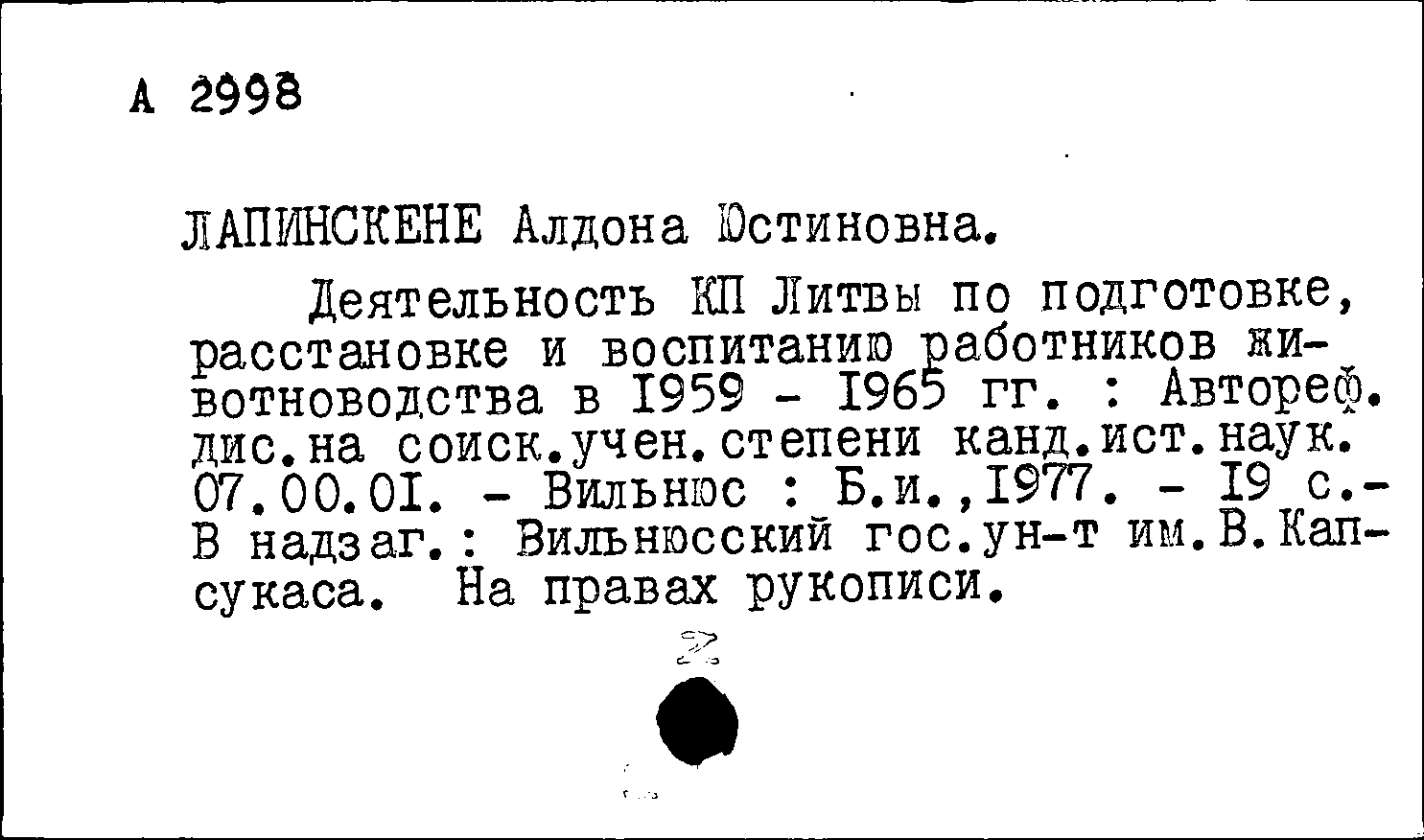 А 2998

ЛАПИНСКЕНЕ Алдона Юстиновна.

Деятельность КП Литвы по подготовке, расстановке и воспитанию работников животноводства в I959 - I965 гг. : Автореф. дис.на соиск.учен.степени канд.ист.наук. 07.00.0I. - Вильнюс : Б.и.,I977. - I9 с.- В надзаг.: Вильнюсский гос.ун-т им.В.Капсукаса. На правах рукописи.

2